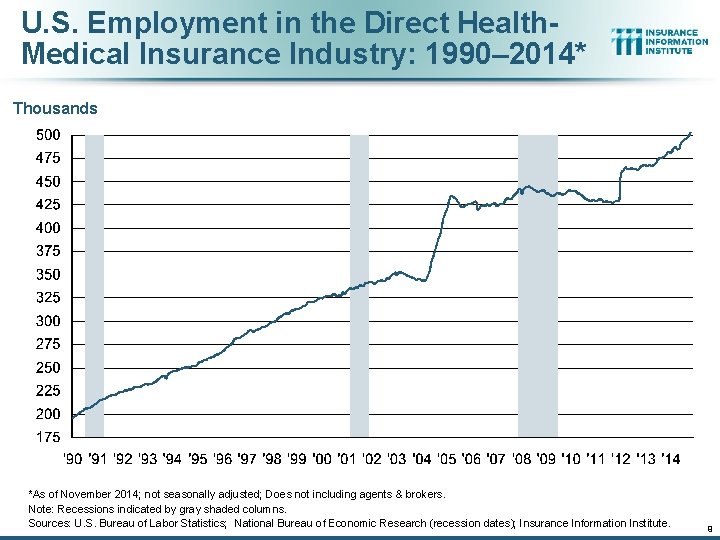 U.S. Employment in the Direct Health-Medical Insurance Industry: 1990–2014*

INSURANCE INFORMATION INSTITUTE

Thousands

500
475
450
425
400
375
350
325
300
275
250
225
200
175

'90 '91 '92 '93 '94 '95 '96 '97 '98 '99 '00 '01 '02 '03 '04 '05 '06 '07 '08 '09 '10 '11 '12 '13 '14

*As of November 2014; not seasonally adjusted; Does not including agents & brokers.
Note: Recessions indicated by gray shaded columns.
Sources: U.S. Bureau of Labor Statistics; National Bureau of Economic Research (recession dates); Insurance Information Institute.

9